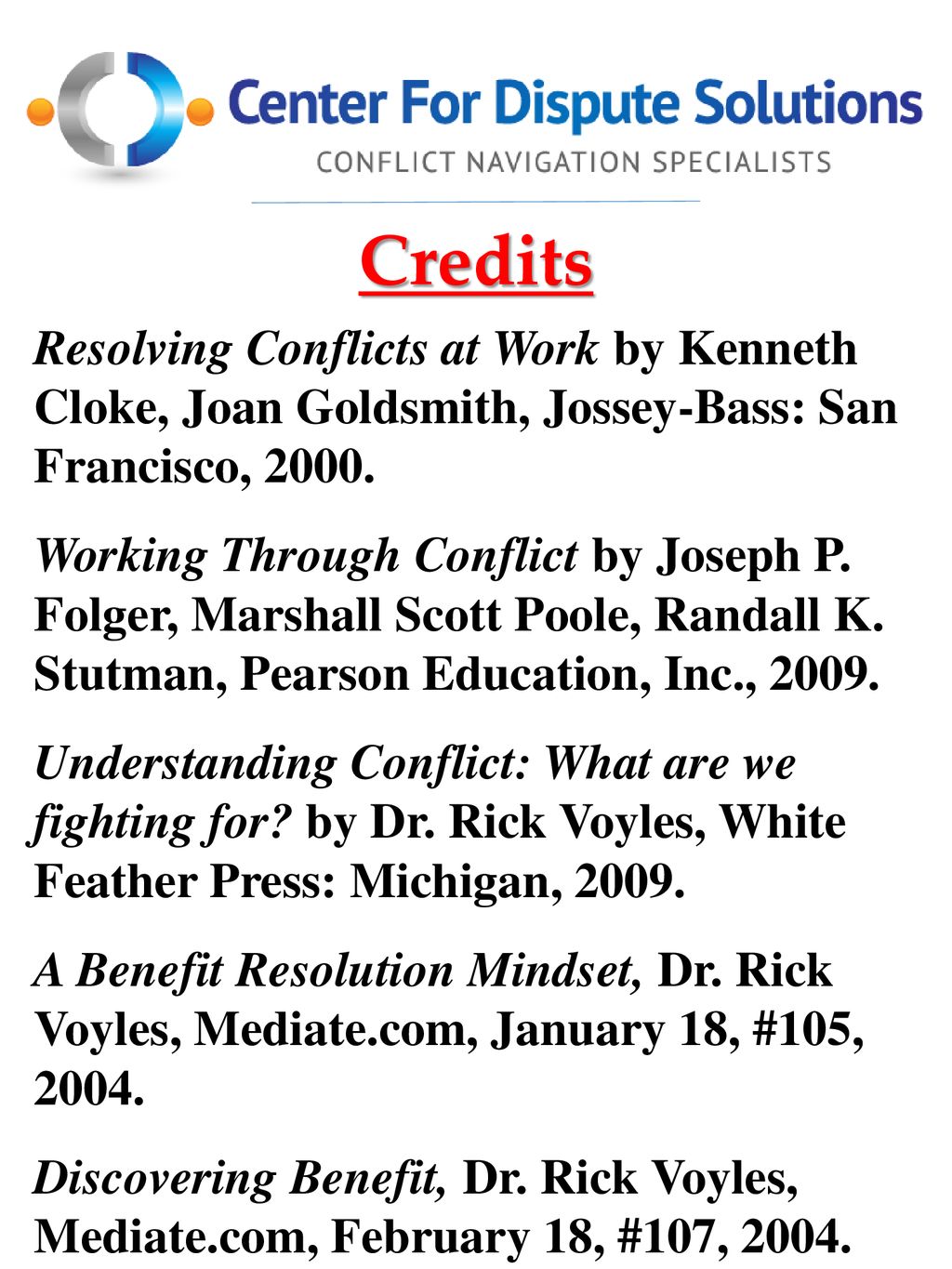 Center For Dispute Solutions
CONFLICT NAVIGATION SPECIALISTS

Credits

Resolving Conflicts at Work by Kenneth Cloke, Joan Goldsmith, Jossey-Bass: San Francisco, 2000.

Working Through Conflict by Joseph P. Folger, Marshall Scott Poole, Randall K. Stutman, Pearson Education, Inc., 2009.

Understanding Conflict: What are we fighting for? by Dr. Rick Voyles, White Feather Press: Michigan, 2009.

A Benefit Resolution Mindset, Dr. Rick Voyles, Mediate.com, January 18, #105, 2004.

Discovering Benefit, Dr. Rick Voyles, Mediate.com, February 18, #107, 2004.